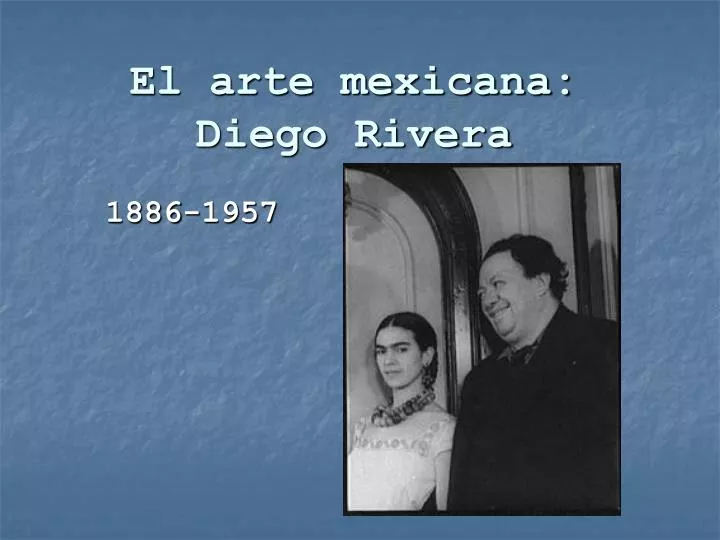 El arte mexicana:
Diego Rivera

1886-1957